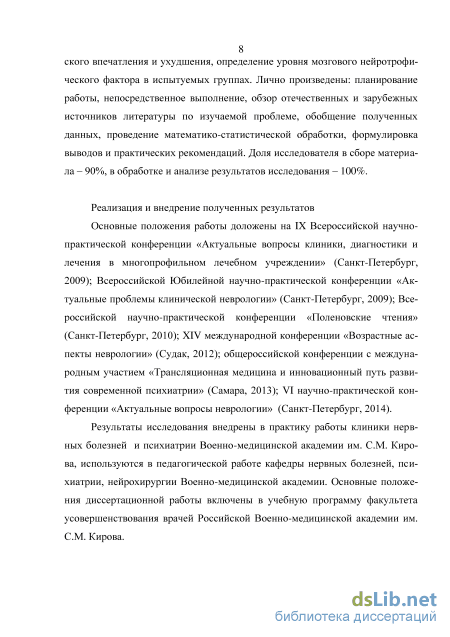 8

ского впечатления и ухудшения, определение уровня мозгового нейротрофического фактора в испытуемых группах. Лично произведены: планирование работы, непосредственное выполнение, обзор отечественных и зарубежных источников литературы по изучаемой проблеме, обобщение полученных данных, проведение математико-статистической обработки, формулировка выводов и практических рекомендаций. Доля исследователя в сборе материала – 90%, в обработке и анализе результатов исследования – 100%.

Реализация и внедрение полученных результатов

Основные положения работы доложены на IX Всероссийской научно-практической конференции «Актуальные вопросы клиники, диагностики и лечения в многопрофильном лечебном учреждении» (Санкт-Петербург, 2009); Всероссийской Юбилейной научно-практической конференции «Актуальные проблемы клинической неврологии» (Санкт-Петербург, 2009); Всероссийской научно-практической конференции «Поленовские чтения» (Санкт-Петербург, 2010); XIV международной конференции «Возрастные аспекты неврологии» (Судак, 2012); общероссийской конференции с международным участием «Трансляционная медицина и инновационный путь развития современной психиатрии» (Самара, 2013); VI научно-практической конференции «Актуальные вопросы неврологии» (Санкт-Петербург, 2014).

Результаты исследования внедрены в практику работы клиники нервных болезней и психиатрии Военно-медицинской академии им. С.М. Кирова, используются в педагогической работе кафедры нервных болезней, психиатрии, нейрохирургии Военно-медицинской академии. Основные положения диссертационной работы включены в учебную программу факультета усовершенствования врачей Российской Военно-медицинской академии им. С.М. Кирова.

dsLib.net
библиотека диссертаций